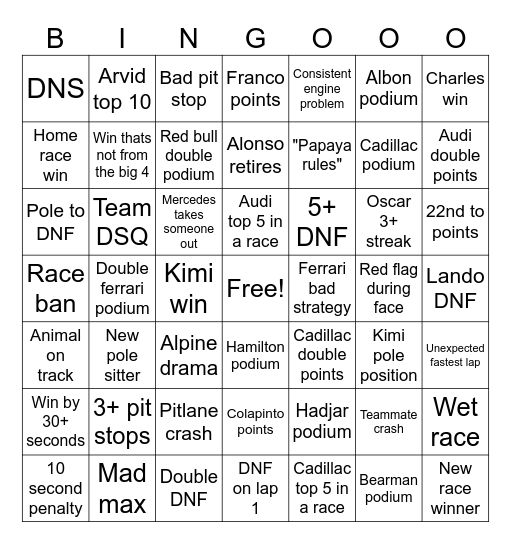 | B | I | N | G | O | O | O |
|---|---|---|---|---|---|---|
| DNS | Arvid top 10 | Bad pit stop | Franco points | Consistent engine problem | Albon podium | Charles win |
| Home race win | Win thats not from the big 4 | Red bull double podium | Alonso retires | "Papaya rules" | Cadillac podium | Audi double points |
| Pole to DNF | Team DSQ | Mercedes takes someone out | Audi top 5 in a race | 5+ DNF | Oscar 3+ streak | 22nd to points |
| Race ban | Double ferrari podium | Kimi win | Free! | Ferrari bad strategy | Red flag during face | Lando DNF |
| Animal on track | New pole sitter | Alpine drama | Hamilton podium | Cadillac double points | Kimi pole position | Unexpected fastest lap |
| Win by 30+ seconds | 3+ pit stops | Pitlane crash | Colapinto points | Hadjar podium | Teammate crash | Wet race |
| 10 second penalty | Mad max | Double DNF | DNF on lap 1 | Cadillac top 5 in a race | Bearman podium | New race winner |